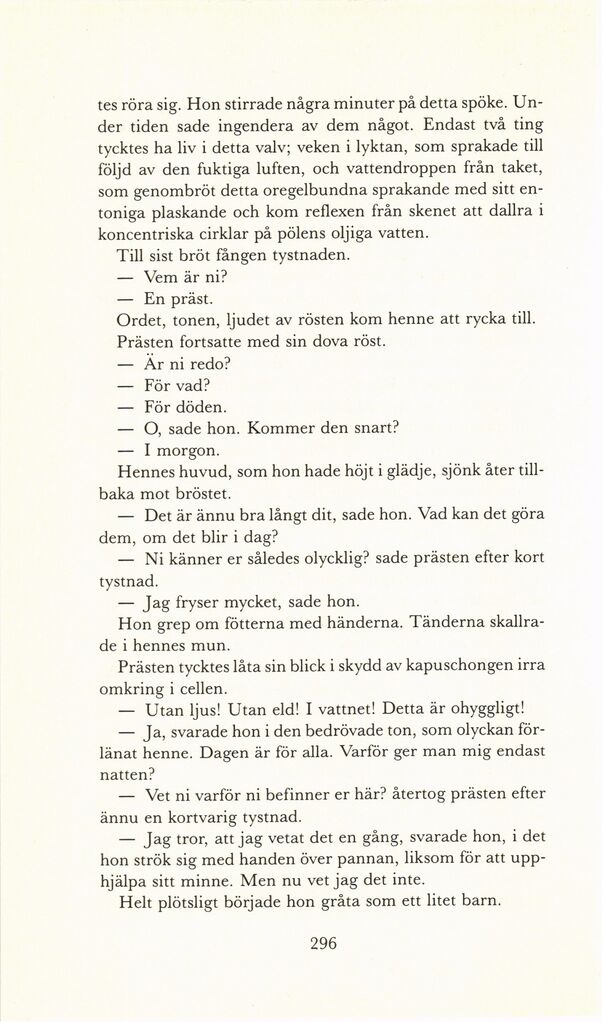 tes röra sig. Hon stirrade några minuter på detta spöke. Under tiden sade ingendera av dem något. Endast två ting tycktes ha liv i detta valv; veken i lyktan, som sprakade till följd av den fuktiga luften, och vattendroppen från taket, som genombröt detta oregelbundna sprakande med sitt entoniga plaskande och kom reflexen från skenet att dallra i koncentriska cirklar på pölens oljiga vatten.

Till sist bröt fången tystnaden.

— Vem är ni?

— En präst.

Ordet, tonen, ljudet av rösten kom henne att rycka till. Prästen fortsatte med sin dova röst.

— Är ni redo?

— För vad?

— För döden.

— O, sade hon. Kommer den snart?

— I morgon.

Hennes huvud, som hon hade höjt i glädje, sjönk åter tillbaka mot bröstet.

— Det är ännu bra långt dit, sade hon. Vad kan det göra dem, om det blir i dag?

— Ni känner er således olycklig? sade prästen efter kort tystnad.

— Jag fryser mycket, sade hon.

Hon grep om fötterna med händerna. Tänderna skallrade i hennes mun.

Prästen tycktes låta sin blick i skydd av kapuschongen irra omkring i cellen.

— Utan ljus! Utan eld! I vattnet! Detta är ohyggligt!

— Ja, svarade hon i den bedrövade ton, som olyckan förlänat henne. Dagen är för alla. Varför ger man mig endast natten?

— Vet ni varför ni befinner er här? återtog prästen efter ännu en kortvarig tystnad.

— Jag tror, att jag vetat det en gång, svarade hon, i det hon strök sig med handen över pannan, liksom för att upphjälpa sitt minne. Men nu vet jag det inte.

Helt plötsligt började hon gråta som ett litet barn.

296